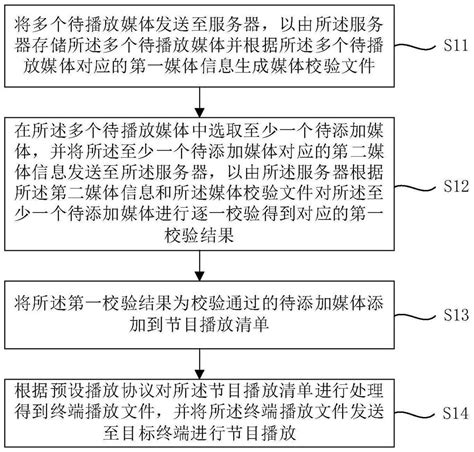 将多个待播放媒体发送至服务器，以由所述服务器存储所述多个待播放媒体并根据所述多个待播放媒体对应的第一媒体信息生成媒体校验文件

S11

在所述多个待播放媒体中选取至少一个待添加媒体，并将所述至少一个待添加媒体对应的第二媒体信息发送至所述服务器，以由所述服务器根据所述第二媒体信息和所述媒体校验文件对所述至少一个待添加媒体进行逐一校验得到对应的第一校验结果

S12

将所述第一校验结果为校验通过的待添加媒体添加到节目播放清单

S13

根据预设播放协议对所述节目播放清单进行处理得到终端播放文件，并将所述终端播放文件发送至目标终端进行节目播放

S14